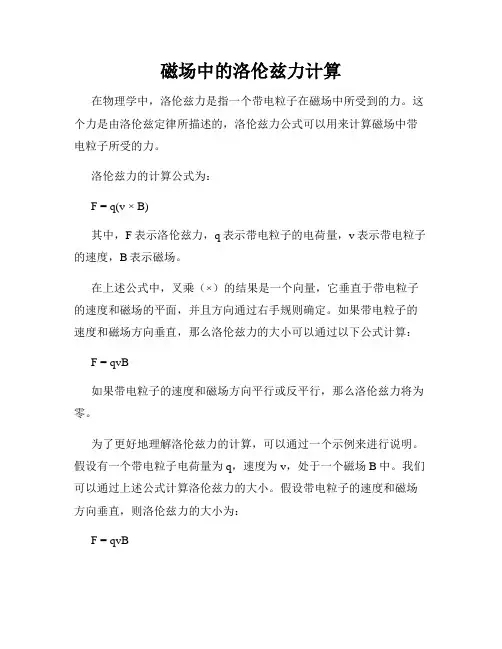 磁场中的洛伦兹力计算

在物理学中，洛伦兹力是指一个带电粒子在磁场中所受到的力。这个力是由洛伦兹定律所描述的，洛伦兹力公式可以用来计算磁场中带电粒子所受的力。

洛伦兹力的计算公式为：

$F = q(v \times B)$

其中，F 表示洛伦兹力，q 表示带电粒子的电荷量，v 表示带电粒子的速度，B 表示磁场。

在上述公式中，叉乘（×）的结果是一个向量，它垂直于带电粒子的速度和磁场的平面，并且方向通过右手规则确定。如果带电粒子的速度和磁场方向垂直，那么洛伦兹力的大小可以通过以下公式计算：

$F = qvB$

如果带电粒子的速度和磁场方向平行或反平行，那么洛伦兹力将为零。

为了更好地理解洛伦兹力的计算，可以通过一个示例来进行说明。假设有一个带电粒子电荷量为 q，速度为 v，处于一个磁场 B 中。我们可以通过上述公式计算洛伦兹力的大小。假设带电粒子的速度和磁场方向垂直，则洛伦兹力的大小为：

$F = qvB$